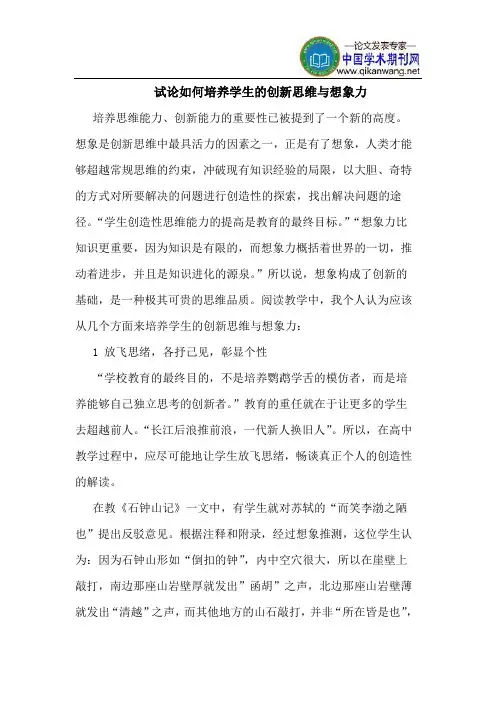 —论文发表专家—
中国学术期刊网
www.qikanwang.net

试论如何培养学生的创新思维与想象力

培养思维能力、创新能力的重要性已被提到了一个新的高度。想象是创新思维中最具活力的因素之一，正是有了想象，人类才能够超越常规思维的约束，冲破现有知识经验的局限，以大胆、奇特的方式对所要解决的问题进行创造性的探索，找出解决问题的途径。“学生创造性思维能力的提高是教育的最终目标。”“想象力比知识更重要，因为知识是有限的，而想象力概括着世界的一切，推动着进步，并且是知识进化的源泉。”所以说，想象构成了创新的基础，是一种极其可贵的思维品质。阅读教学中，我个人认为应该从几个方面来培养学生的创新思维与想象力：

1 放飞思绪，各抒己见，彰显个性

“学校教育的最终目的，不是培养鹦鹉学舌的模仿者，而是培养能够自己独立思考的创新者。”教育的重任就在于让更多的学生去超越前人。“长江后浪推前浪，一代新人换旧人”。所以，在高中教学过程中，应尽可能地让学生放飞思绪，畅谈真正个人的创造性的解读。

在教《石钟山记》一文中，有学生就对苏轼的“而笑李渤之陋也”提出反驳意见。根据注释和附录，经过想象推测，这位学生认为：因为石钟山形如“倒扣的钟”，内中空穴很大，所以在崖壁上敲打，南边那座山岩壁厚就发出”函胡”之声，北边那座山岩壁薄就发出“清越”之声，而其他地方的山石敲打，并非“所在皆是也”，